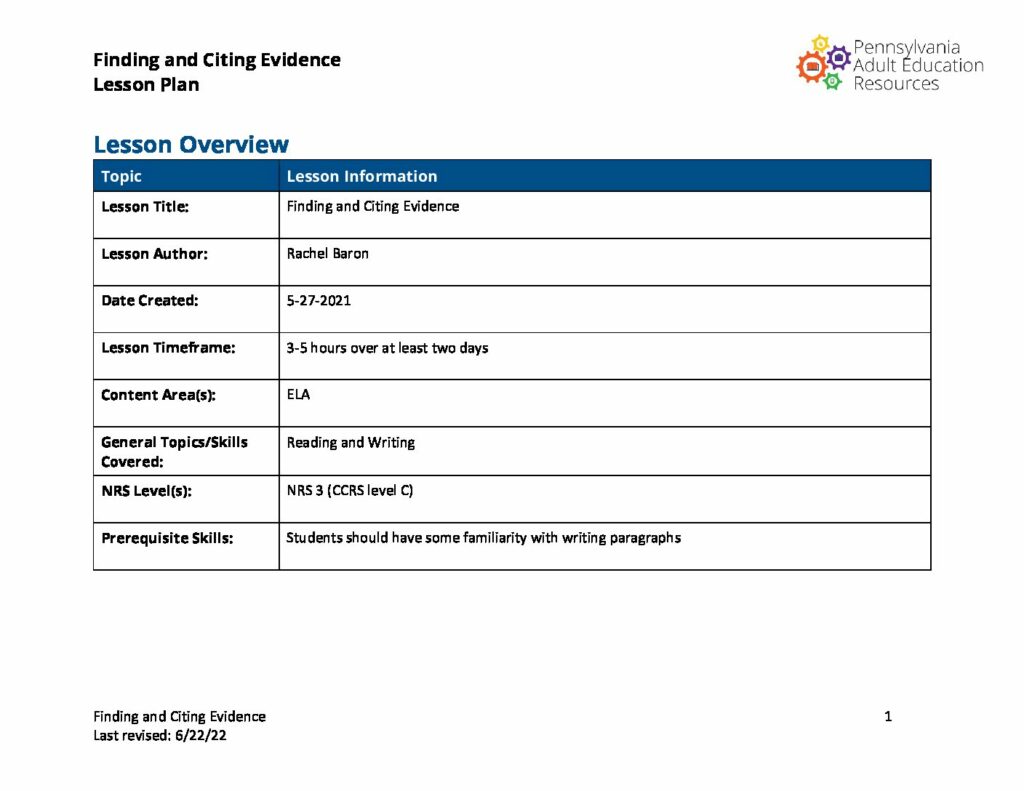 Finding and Citing Evidence
Lesson Plan

Pennsylvania
Adult Education
Resources

Lesson Overview

| Topic | Lesson Information |
|---|---|
| Lesson Title: | Finding and Citing Evidence |
| Lesson Author: | Rachel Baron |
| Date Created: | 5-27-2021 |
| Lesson Timeframe: | 3-5 hours over at least two days |
| Content Area(s): | ELA |
| General Topics/Skills Covered: | Reading and Writing |
| NRS Level(s): | NRS 3 (CCRS level C) |
| Prerequisite Skills: | Students should have some familiarity with writing paragraphs |

Finding and Citing Evidence
Last revised: 6/22/22

1